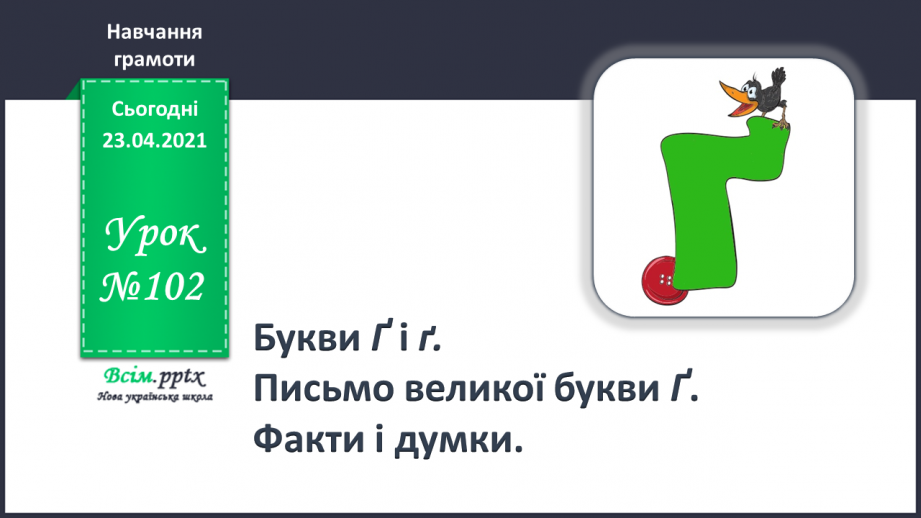 Навчання грамоти

Сьогодні 23.04.2021

Урок №102

Всім.pptx
Нова українська школа

Букви Ґ і ґ.
Письмо великої букви Ґ.
Факти і думки.